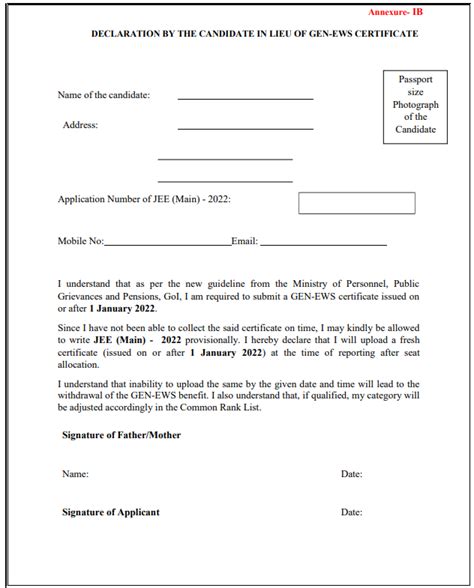 Annexure- IB

DECLARATION BY THE CANDIDATE IN LIEU OF GEN-EWS CERTIFICATE

Passport size Photograph of the Candidate

Name of the candidate: ____________________

Address: ____________________

____________________

____________________

Application Number of JEE (Main) - 2022:

Mobile No:____________________Email: ____________________

I understand that as per the new guideline from the Ministry of Personnel, Public Grievances and Pensions, GoI, I am required to submit a GEN-EWS certificate issued on or after 1 January 2022.

Since I have not been able to collect the said certificate on time, I may kindly be allowed to write JEE (Main) - 2022 provisionally. I hereby declare that I will upload a fresh certificate (issued on or after 1 January 2022) at the time of reporting after seat allocation.

I understand that inability to upload the same by the given date and time will lead to the withdrawal of the GEN-EWS benefit. I also understand that, if qualified, my category will be adjusted accordingly in the Common Rank List.

Signature of Father/Mother

Name:

Date:

Signature of Applicant

Date: